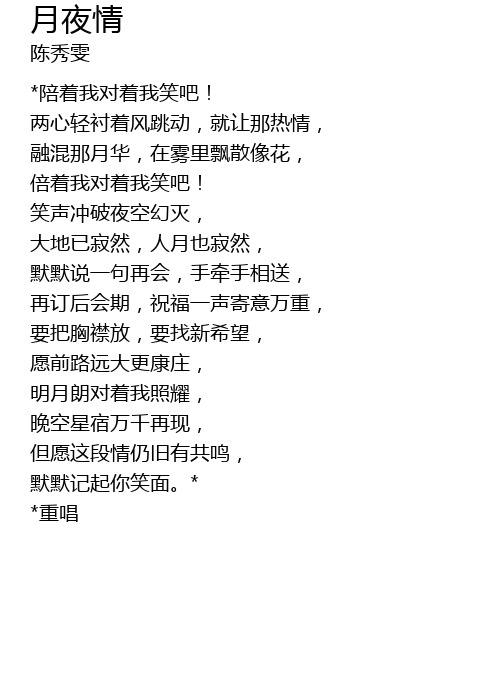 月夜情
陈秀雯

*陪着我对着我笑吧！
两心轻衬着风跳动，就让那热情，
融混那月华，在雾里飘散像花，
倍着我对着我笑吧！
笑声冲破夜空幻灭，
大地已寂然，人月也寂然，
默默说一句再会，手牵手相送，
再订后会期，祝福一声寄意万重，
要把胸襟放，要找新希望，
愿前路远大更康庄，
明月朗对着我照耀，
晚空星宿万千再现，
但愿这段情仍旧有共鸣，
默默记起你笑面。*
*重唱